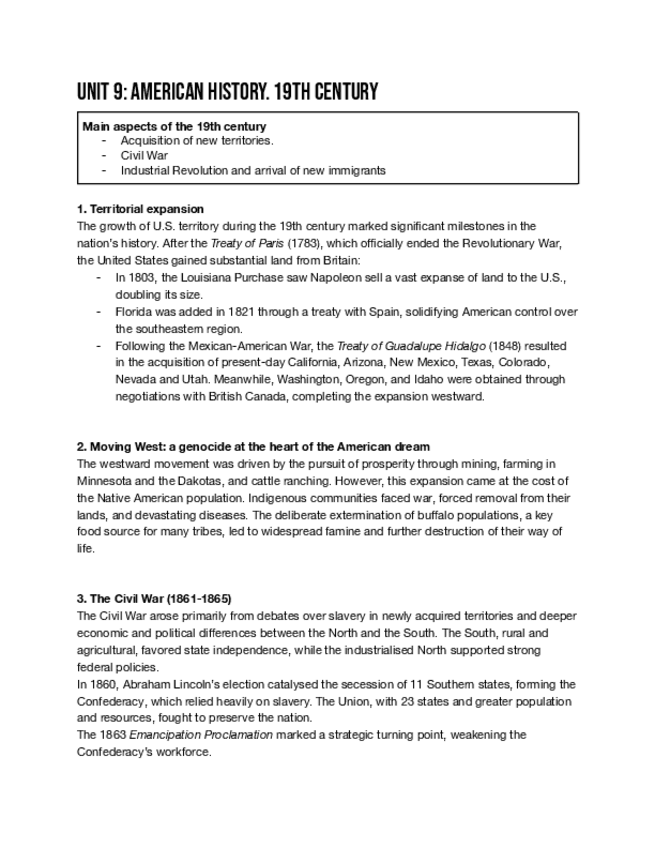 UNIT 9: AMERICAN HISTORY. 19TH CENTURY

Main aspects of the 19th century
- Acquisition of new territories.
- Civil War
- Industrial Revolution and arrival of new immigrants

1. Territorial expansion
The growth of U.S. territory during the 19th century marked significant milestones in the nation's history. After the Treaty of Paris (1783), which officially ended the Revolutionary War, the United States gained substantial land from Britain:
- In 1803, the Louisiana Purchase saw Napoleon sell a vast expanse of land to the U.S., doubling its size.
- Florida was added in 1821 through a treaty with Spain, solidifying American control over the southeastern region.
- Following the Mexican-American War, the Treaty of Guadalupe Hidalgo (1848) resulted in the acquisition of present-day California, Arizona, New Mexico, Texas, Colorado, Nevada and Utah. Meanwhile, Washington, Oregon, and Idaho were obtained through negotiations with British Canada, completing the expansion westward.

2. Moving West: a genocide at the heart of the American dream
The westward movement was driven by the pursuit of prosperity through mining, farming in Minnesota and the Dakotas, and cattle ranching. However, this expansion came at the cost of the Native American population. Indigenous communities faced war, forced removal from their lands, and devastating diseases. The deliberate extermination of buffalo populations, a key food source for many tribes, led to widespread famine and further destruction of their way of life.

3. The Civil War (1861-1865)
The Civil War arose primarily from debates over slavery in newly acquired territories and deeper economic and political differences between the North and the South. The South, rural and agricultural, favored state independence, while the industrialised North supported strong federal policies.
In 1860, Abraham Lincoln's election catalysed the secession of 11 Southern states, forming the Confederacy, which relied heavily on slavery. The Union, with 23 states and greater population and resources, fought to preserve the nation.
The 1863 Emancipation Proclamation marked a strategic turning point, weakening the Confederacy's workforce.